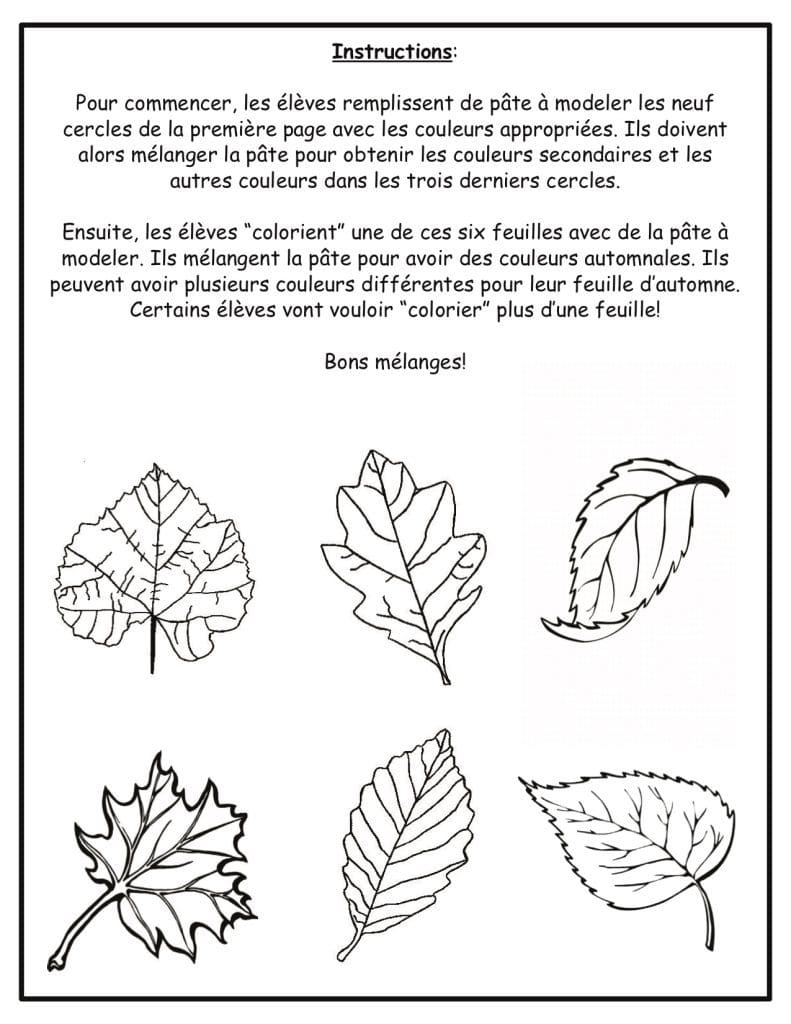 Instructions:

Pour commencer, les élèves remplissent de pâte à modeler les neuf cercles de la première page avec les couleurs appropriées. Ils doivent alors mélanger la pâte pour obtenir les couleurs secondaires et les autres couleurs dans les trois derniers cercles.

Ensuite, les élèves “colorient” une de ces six feuilles avec de la pâte à modeler. Ils mélangent la pâte pour avoir des couleurs automnales. Ils peuvent avoir plusieurs couleurs différentes pour leur feuille d’automne. Certains élèves vont vouloir “colorier” plus d’une feuille!

Bons mélanges!